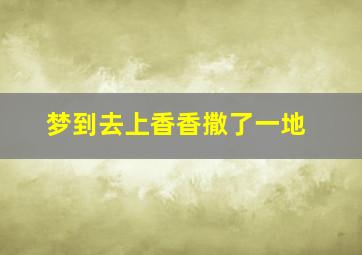 梦到去上香香撒了一地